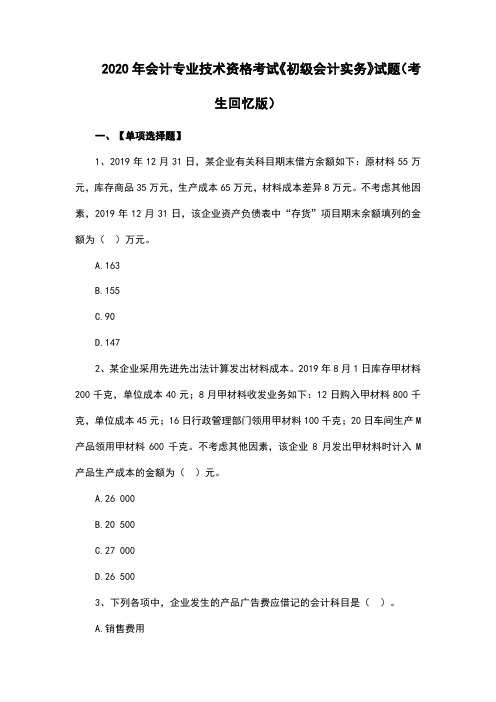 2020 年会计专业技术资格考试《初级会计实务》试题（考生回忆版）

一、【单项选择题】

1、2019 年 12 月 31 日，某企业有关科目期末借方余额如下：原材料 55 万元，库存商品 35 万元，生产成本 65 万元，材料成本差异 8 万元。不考虑其他因素，2019 年 12 月 31 日，该企业资产负债表中“存货”项目期末余额填列的金额为（ ）万元。

A.163

B.155

C.90

D.147

2、某企业采用先进先出法计算发出材料成本。2019 年 8 月 1 日库存甲材料 200 千克，单位成本 40 元；8 月甲材料收发业务如下：12 日购入甲材料 800 千克，单位成本 45 元；16 日行政管理部门领用甲材料 100 千克；20 日车间生产 M 产品领用甲材料 600 千克。不考虑其他因素，该企业 8 月发出甲材料时计入 M 产品生产成本的金额为（ ）元。

A.26 000

B.20 500

C.27 000

D.26 500

3、下列各项中，企业发生的产品广告费应借记的会计科目是（ ）。

A.销售费用